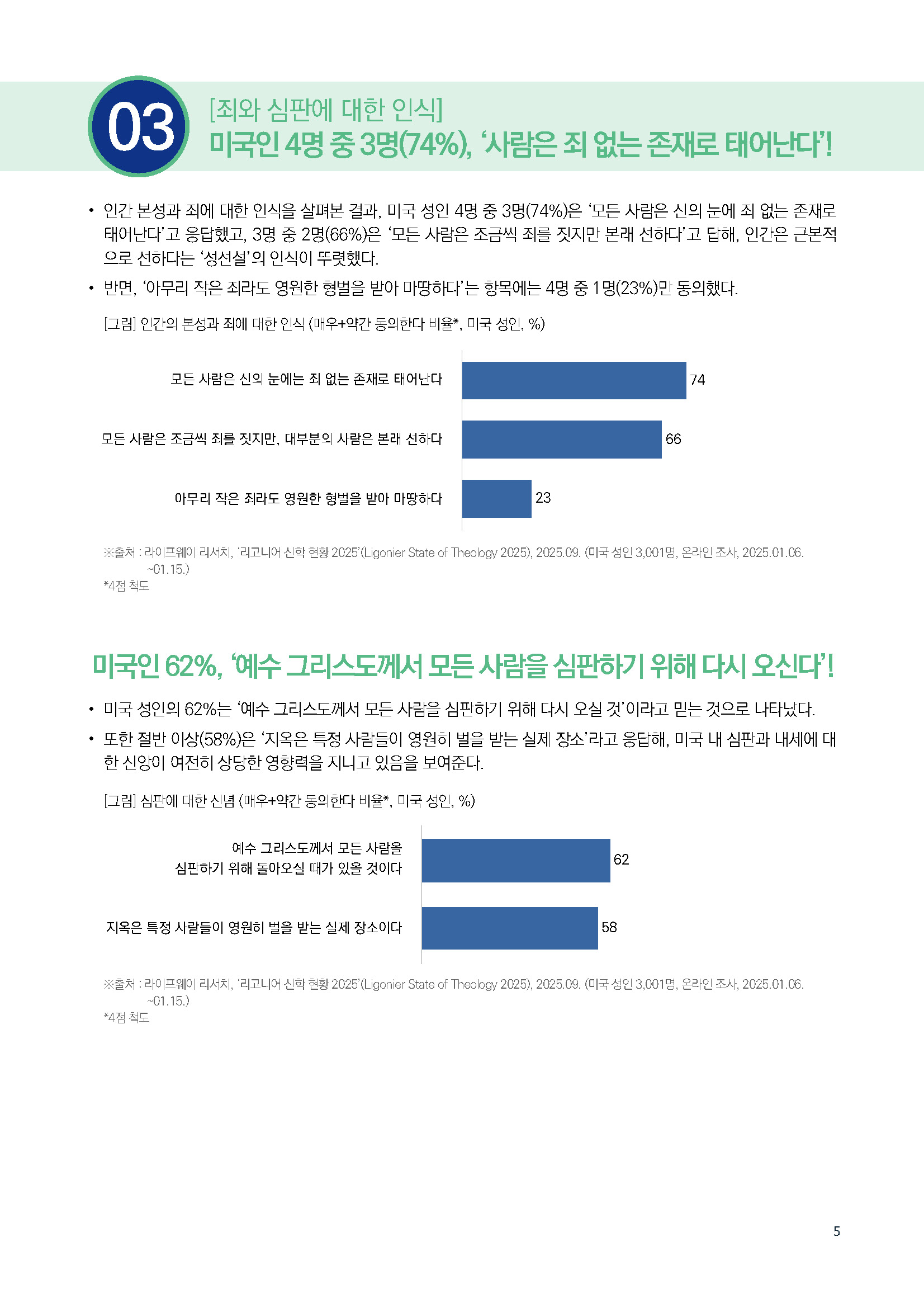 03

[죄와 심판에 대한 인식]

미국인 4명 중 3명(74%), '사람은 죄 없는 존재로 태어난다'!

• 인간 본성과 죄에 대한 인식을 살펴본 결과, 미국 성인 4명 중 3명(74%)은 '모든 사람은 신의 눈에 죄 없는 존재로 태어난다'고 응답했고, 3명 중 2명(66%)은 '모든 사람은 조금씩 죄를 짓지만 본래 선하다'고 답해, 인간은 근본적으로 선하다는 '성선설'의 인식이 뚜렷했다.

• 반면, '아무리 작은 죄라도 영원한 형벌을 받아 마땅하다'는 항목에는 4명 중 1명(23%)만 동의했다.

[그림] 인간의 본성과 죄에 대한 인식 (매우+약간 동의한다 비율*, 미국 성인, %)

모든 사람은 신의 눈에는 죄 없는 존재로 태어난다 74

모든 사람은 조금씩 죄를 짓지만, 대부분의 사람은 본래 선하다 66

아무리 작은 죄라도 영원한 형벌을 받아 마땅하다 23

※출처 : 라이프웨이 리서치, '리고니어 신학 현황 2025'(Ligonier State of Theology 2025), 2025.09. (미국 성인 3,001명, 온라인 조사, 2025.01.06. ~01.15.)
*4점 척도

미국인 62%, '예수 그리스도께서 모든 사람을 심판하기 위해 다시 오신다'!

• 미국 성인의 62%는 '예수 그리스도께서 모든 사람을 심판하기 위해 다시 오실 것'이라고 믿는 것으로 나타났다.

• 또한 절반 이상(58%)은 '지옥은 특정 사람들이 영원히 벌을 받는 실제 장소'라고 응답해, 미국 내 심판과 내세에 대한 신앙이 여전히 상당한 영향력을 지니고 있음을 보여준다.

[그림] 심판에 대한 신념 (매우+약간 동의한다 비율*, 미국 성인, %)

예수 그리스도께서 모든 사람을 심판하기 위해 돌아오실 때가 있을 것이다 62

지옥은 특정 사람들이 영원히 벌을 받는 실제 장소이다 58

※출처 : 라이프웨이 리서치, '리고니어 신학 현황 2025'(Ligonier State of Theology 2025), 2025.09. (미국 성인 3,001명, 온라인 조사, 2025.01.06. ~01.15.)
*4점 척도

5